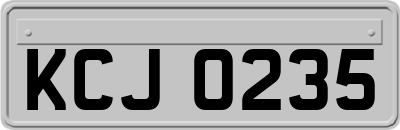 KCJ 0235